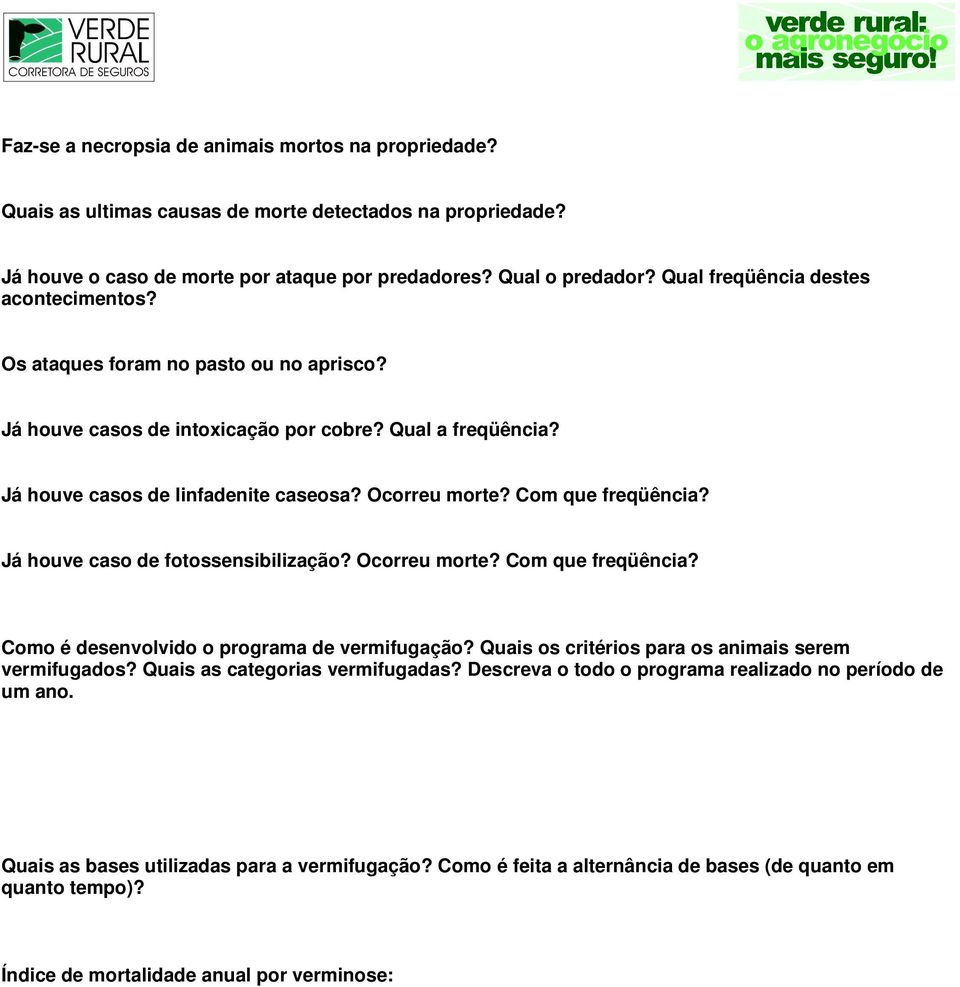 VERDE RURAL
CORRETORA DE SEGUROS

verde rural: o agronegócio mais seguro!

Faz-se a necropsia de animais mortos na propriedade?

Quais as ultimas causas de morte detectados na propriedade?

Já houve o caso de morte por ataque por predadores? Qual o predador? Qual freqüência destes acontecimentos?

Os ataques foram no pasto ou no aprisco?

Já houve casos de intoxicação por cobre? Qual a freqüência?

Já houve casos de linfadenite caseosa? Ocorreu morte? Com que freqüência?

Já houve caso de fotossensibilização? Ocorreu morte? Com que freqüência?

Como é desenvolvido o programa de vermifugação? Quais os critérios para os animais serem vermifugados? Quais as categorias vermifugadas? Descreva o todo o programa realizado no período de um ano.

Quais as bases utilizadas para a vermifugação? Como é feita a alternância de bases (de quanto em quanto tempo)?

Índice de mortalidade anual por verminose: